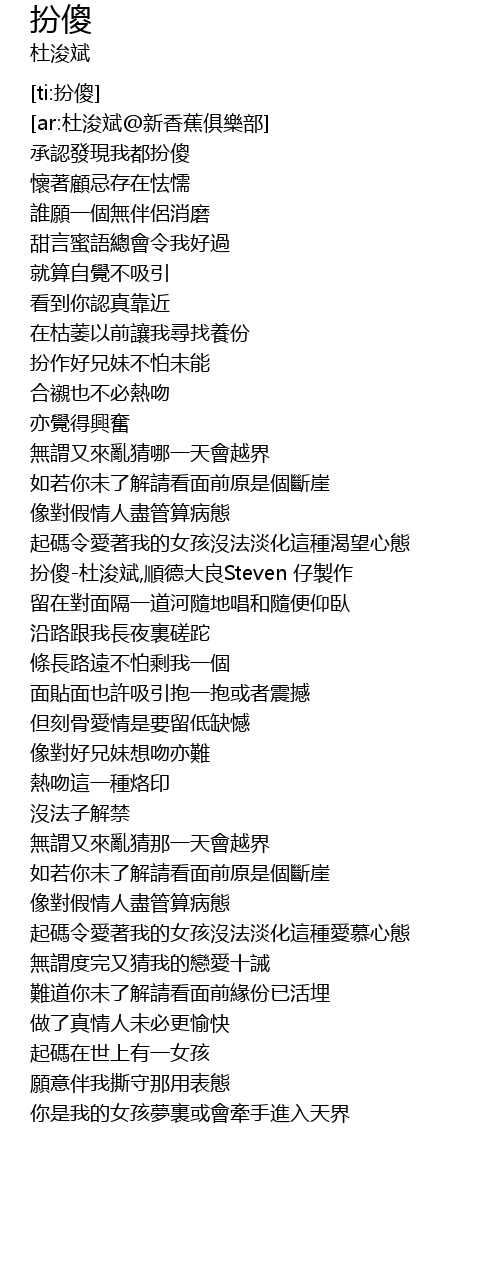 扮傻
杜浚斌

[ti:扮傻]
[ar:杜浚斌@新香蕉俱樂部]
承認發現我都扮傻
懷著顧忌存在怯懦
誰願一個無伴侶消磨
甜言蜜語總會令我好過
就算自覺不吸引
看到你認真靠近
在枯萎以前讓我尋找養份
扮作好兄妹不怕未能
合襯也不必熱吻
亦覺得興奮
無謂又來亂猜哪一天會越界
如若你未了解請看面前原是個斷崖
像對假情人盡管算病態
起碼令愛著我的女孩沒法淡化這種渴望心態
扮傻-杜浚斌,順德大良Steven 仔製作
留在對面隔一道河隨地唱和隨便仰臥
沿路跟我長夜裏磋跎
條長路遠不怕剩我一個
面貼面也許吸引抱一抱或者震撼
但刻骨愛情是要留低缺憾
像對好兄妹想吻亦難
熱吻這一種烙印
沒法子解禁
無謂又來亂猜那一天會越界
如若你未了解請看面前原是個斷崖
像對假情人盡管算病態
起碼令愛著我的女孩沒法淡化這種愛慕心態
無謂度完又猜我的戀愛十誡
難道你未了解請看面前緣份已活埋
做了真情人未必更愉快
起碼在世上有一女孩
願意伴我撕守那用表態
你是我的女孩夢裏或會牽手進入天界